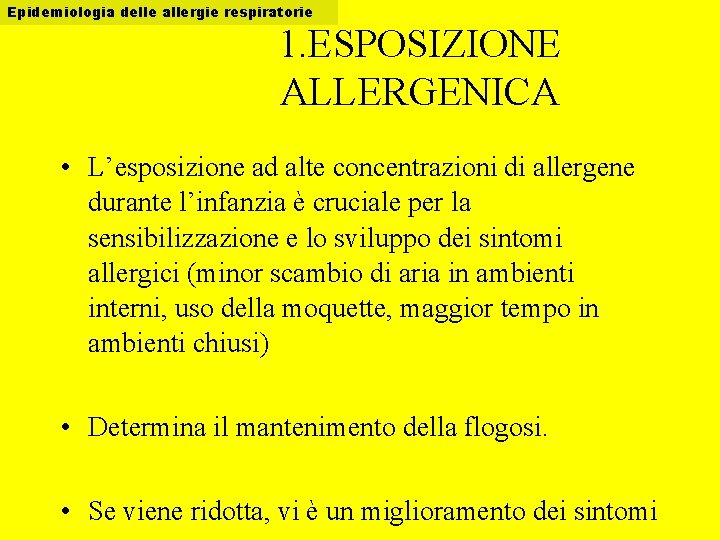 Epidemiologia delle allergie respiratorie

1.ESPOSIZIONE ALLERGENICA

• L'esposizione ad alte concentrazioni di allergene durante l'infanzia è cruciale per la sensibilizzazione e lo sviluppo dei sintomi allergici (minor scambio di aria in ambienti interni, uso della moquette, maggior tempo in ambienti chiusi)

• Determina il mantenimento della flogosi.

• Se viene ridotta, vi è un miglioramento dei sintomi